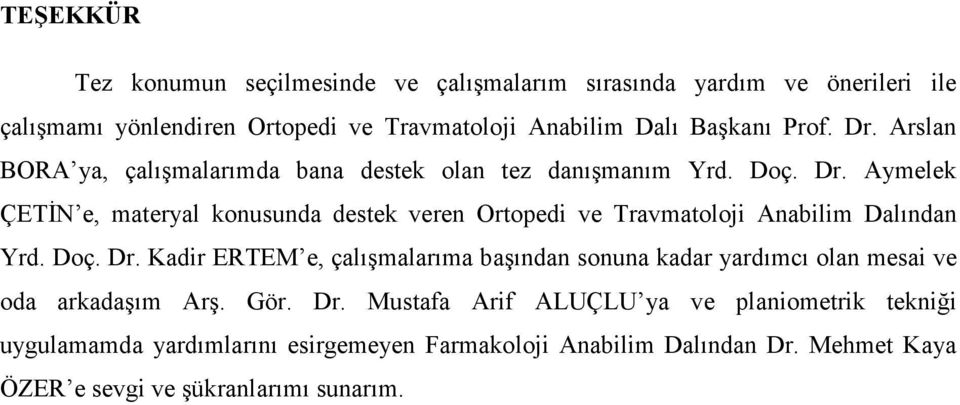 TEŞEKKÜR

Tez konumun seçilmesinde ve çalışmalarım sırasında yardım ve önerileri ile çalışmamı yönlendiren Ortopedi ve Travmatoloji Anabilim Dalı Başkanı Prof. Dr. Arslan BORA'ya, çalışmalarımda bana destek olan tez danışmanım Yrd. Doç. Dr. Aymelek ÇETİN'e, materyal konusunda destek veren Ortopedi ve Travmatoloji Anabilim Dalından Yrd. Doç. Dr. Kadir ERTEM'e, çalışmalarıma başından sonuna kadar yardımcı olan mesai ve oda arkadaşım Arş. Gör. Dr. Mustafa Arif ALUÇLU'ya ve planiometrik tekniği uygulamamda yardımlarını esirgemeyen Farmakoloji Anabilim Dalından Dr. Mehmet Kaya ÖZER'e sevgi ve şükranlarımı sunarım.